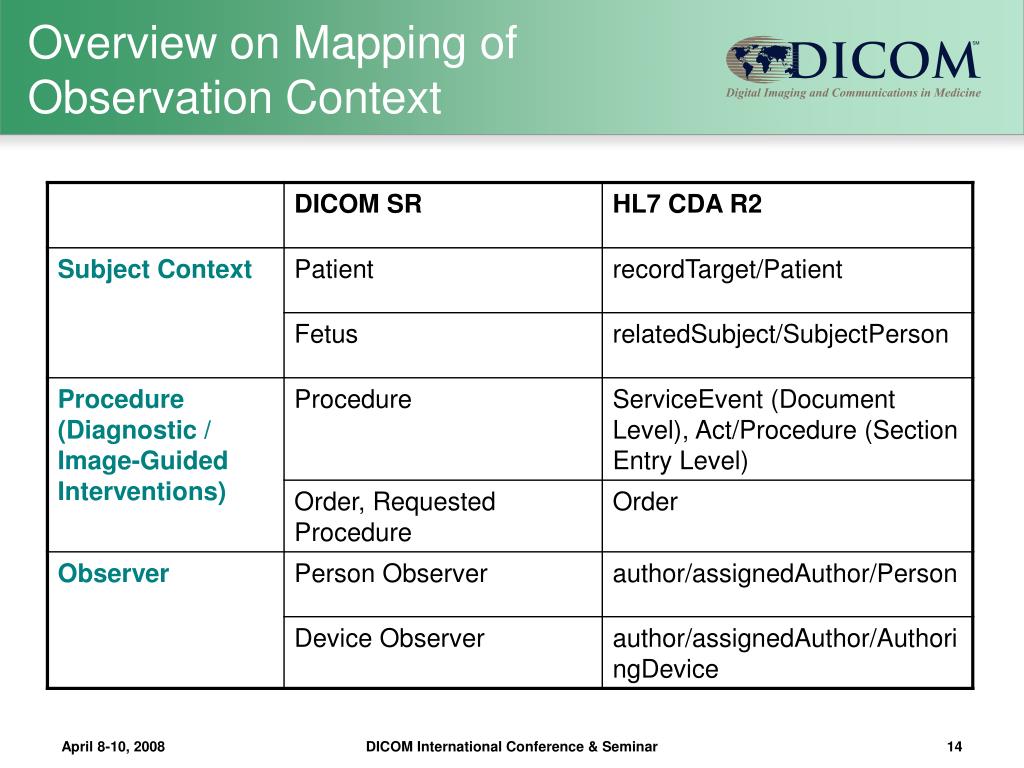 Overview on Mapping of Observation Context

DICOM℠
Digital Imaging and Communications in Medicine

| | DICOM SR | HL7 CDA R2 |
|---|---|---|
| Subject Context | Patient | recordTarget/Patient |
| | Fetus | relatedSubject/SubjectPerson |
| Procedure (Diagnostic / Image-Guided Interventions) | Procedure | ServiceEvent (Document Level), Act/Procedure (Section Entry Level) |
| | Order, Requested Procedure | Order |
| Observer | Person Observer | author/assignedAuthor/Person |
| | Device Observer | author/assignedAuthor/AuthoringDevice |

April 8-10, 2008 DICOM International Conference & Seminar 14